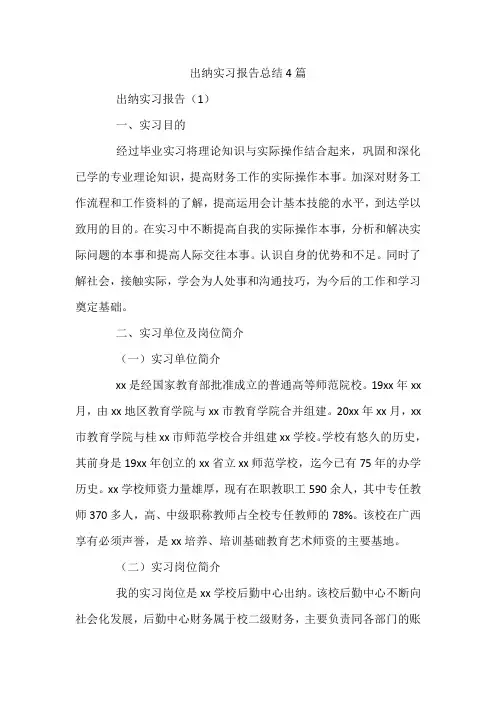 出纳实习报告总结4篇

出纳实习报告（1）

一、实习目的

经过毕业实习将理论知识与实际操作结合起来，巩固和深化已学的专业理论知识，提高财务工作的实际操作本事。加深对财务工作流程和工作资料的了解，提高运用会计基本技能的水平，到达学以致用的目的。在实习中不断提高自我的实际操作本事，分析和解决实际问题的本事和提高人际交往本事。认识自身的优势和不足。同时了解社会，接触实际，学会为人处事和沟通技巧，为今后的工作和学习奠定基础。

二、实习单位及岗位简介

（一）实习单位简介

xx是经国家教育部批准成立的普通高等师范院校。19xx年xx月，由xx地区教育学院与xx市教育学院合并组建。20xx年xx月，xx市教育学院与桂xx市师范学校合并组建xx学校。学校有悠久的历史，其前身是19xx年创立的xx省立xx师范学校，迄今已有75年的办学历史。xx学校师资力量雄厚，现有在职教职工590余人，其中专任教师370多人，高、中级职称教师占全校专任教师的78%。该校在广西享有必须声誉，是xx培养、培训基础教育艺术师资的主要基地。

（二）实习岗位简介

我的实习岗位是xx学校后勤中心出纳。该校后勤中心不断向社会化发展，后勤中心财务属于校二级财务，主要负责同各部门的账